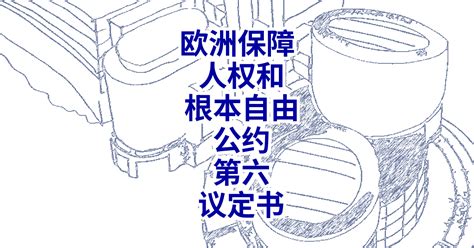 欧洲保障
人权和
根本自由
公约
第六
议定书